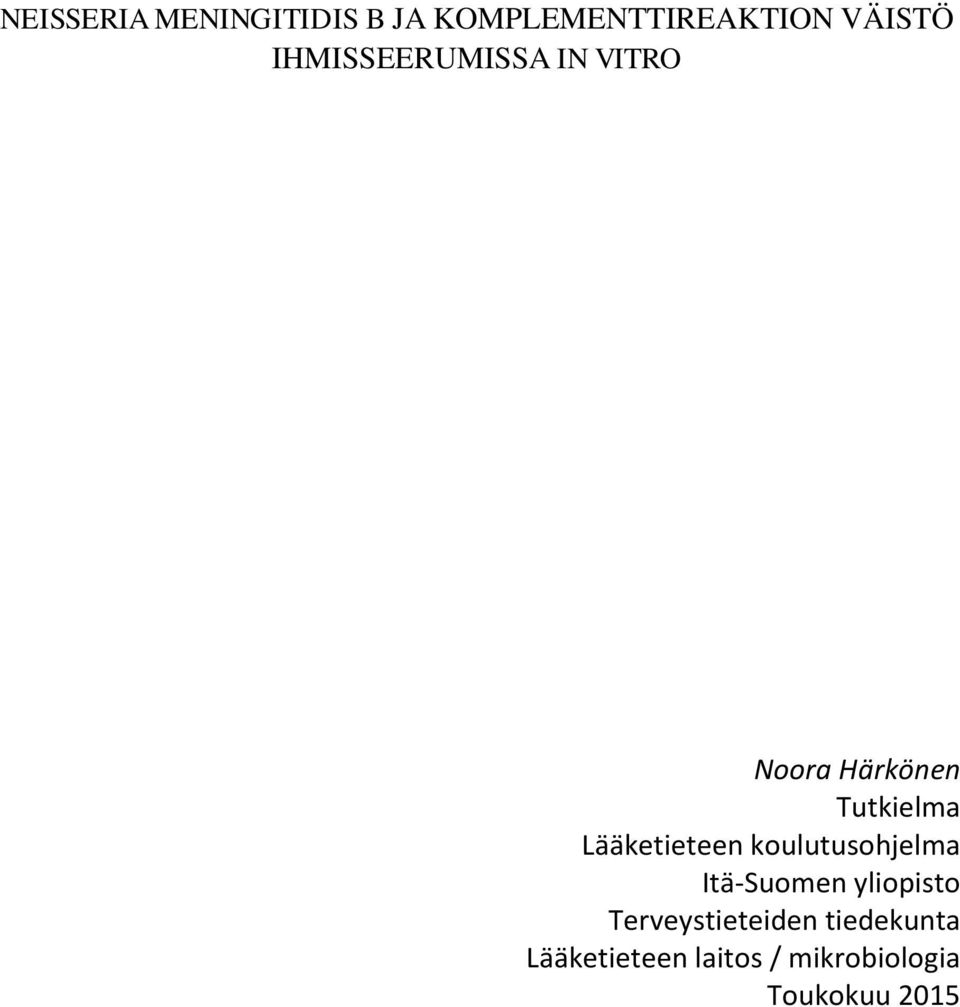 NEISSERIA MENINGITIDIS B JA KOMPLEMENTTIREAKTION VÄISTÖ IHMISSEERUMISSA IN VITRO

Noora Härkönen
Tutkielma
Lääketieteen koulutusohjelma
Itä-Suomen yliopisto
Terveystieteiden tiedekunta
Lääketieteen laitos / mikrobiologia
Toukokuu 2015